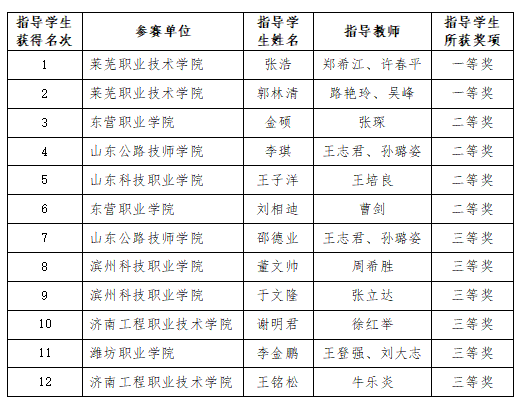 | 指导学生获得名次 | 参赛单位 | 指导学生姓名 | 指导教师 | 指导学生所获奖项 |
|---|---|---|---|---|
| 1 | 莱芜职业技术学院 | 张浩 | 郑希江、许春平 | 一等奖 |
| 2 | 莱芜职业技术学院 | 郭林清 | 路艳玲、吴峰 | 一等奖 |
| 3 | 东营职业学院 | 金硕 | 张琛 | 二等奖 |
| 4 | 山东公路技师学院 | 李琪 | 王志君、孙璐姿 | 二等奖 |
| 5 | 山东科技职业学院 | 王子洋 | 王培良 | 二等奖 |
| 6 | 东营职业学院 | 刘相迪 | 曹剑 | 二等奖 |
| 7 | 山东公路技师学院 | 邵德业 | 王志君、孙璐姿 | 三等奖 |
| 8 | 滨州科技职业学院 | 董文帅 | 周希胜 | 三等奖 |
| 9 | 滨州科技职业学院 | 于文隆 | 张立达 | 三等奖 |
| 10 | 济南工程职业技术学院 | 谢明君 | 徐红举 | 三等奖 |
| 11 | 潍坊职业学院 | 李金鹏 | 王登强、刘大志 | 三等奖 |
| 12 | 济南工程职业技术学院 | 王铭松 | 牛乐炎 | 三等奖 |